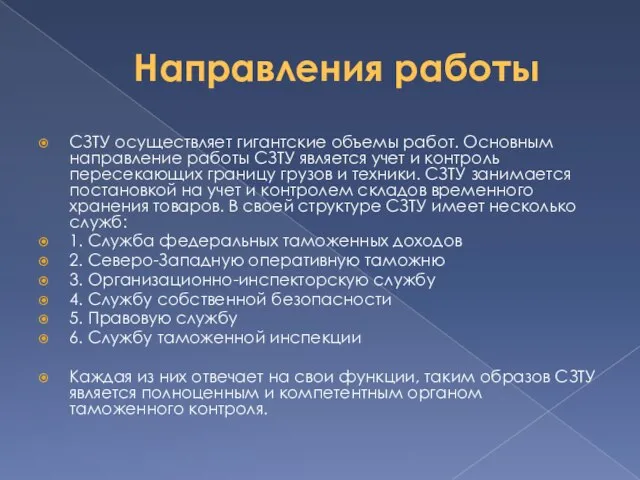 Направления работы

СЗТУ осуществляет гигантские объемы работ. Основным направление работы СЗТУ является учет и контроль пересекающих границу грузов и техники. СЗТУ занимается постановкой на учет и контролем складов временного хранения товаров. В своей структуре СЗТУ имеет несколько служб:

1. Служба федеральных таможенных доходов

2. Северо-Западную оперативную таможню

3. Организационно-инспекторскую службу

4. Службу собственной безопасности

5. Правовую службу

6. Службу таможенной инспекции

Каждая из них отвечает на свои функции, таким образов СЗТУ является полноценным и компетентным органом таможенного контроля.